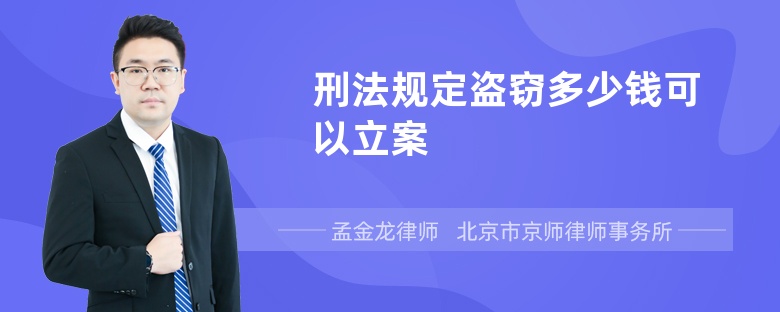 刑法规定盗窃多少钱可以立案

孟金龙律师 北京市京师律师事务所